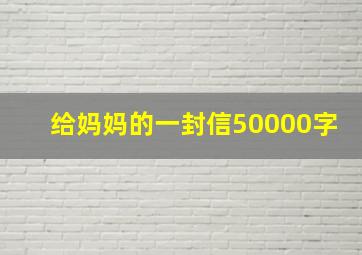 给妈妈的一封信50000字